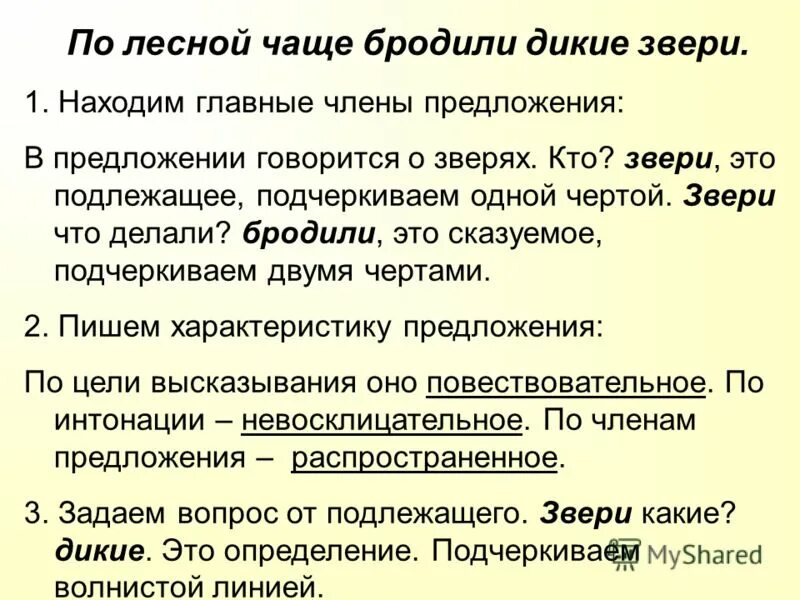 По лесной чаще бродили дикие звери.

1. Находим главные члены предложения:

В предложении говорится о зверях. Кто? звери, это подлежащее, подчеркиваем одной чертой. Звери что делали? бродили, это сказуемое, подчеркиваем двумя чертами.

2. Пишем характеристику предложения:

По цели высказывания оно повествовательное. По интонации – невосклицательное. По членам предложения – распространенное.

3. Задаем вопрос от подлежащего. Звери какие? дикие. Это определение. Подчеркиваем волнистой линией.

MyShared